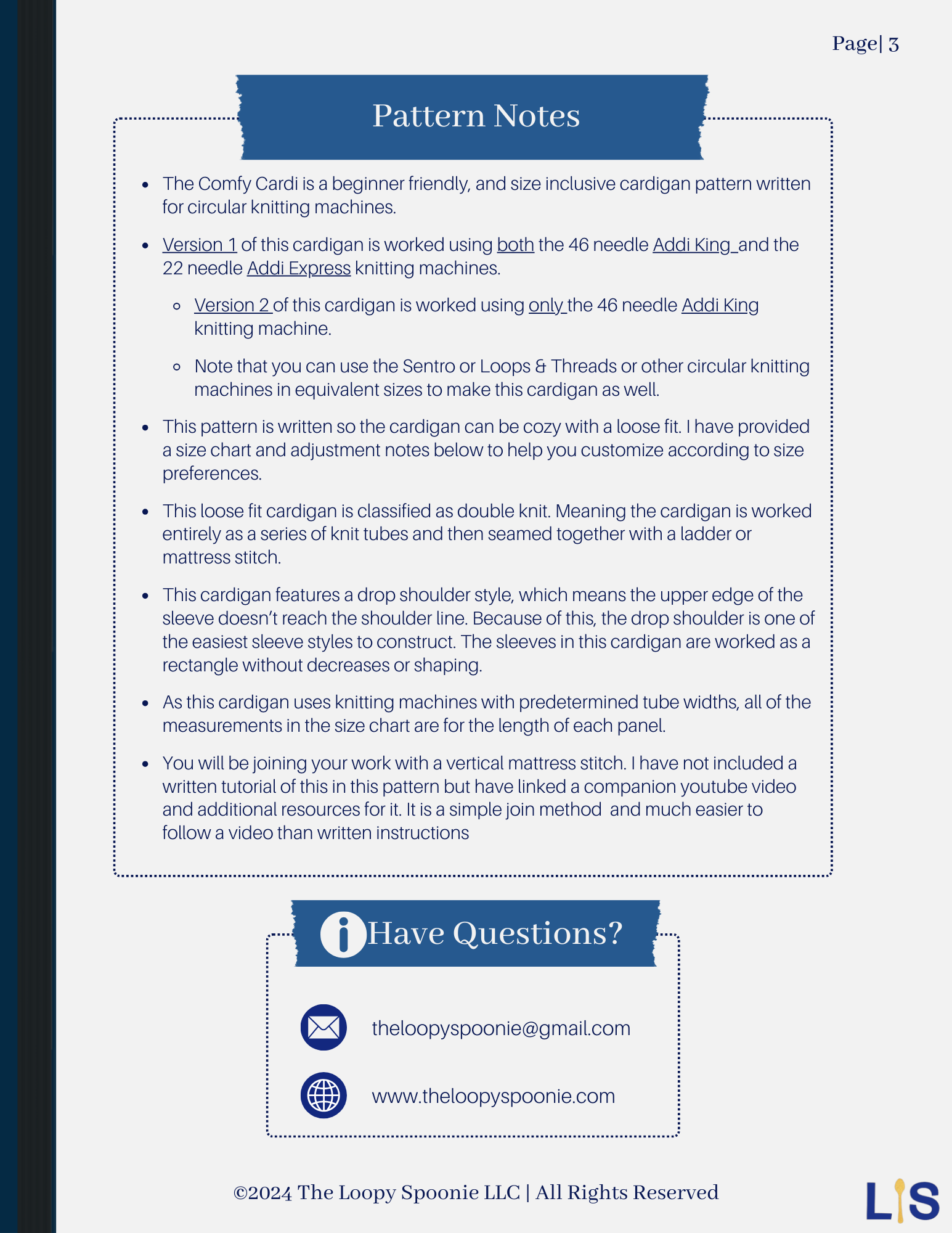 Page| 3

Pattern Notes

• The Comfy Cardi is a beginner friendly, and size inclusive cardigan pattern written for circular knitting machines.

• Version 1 of this cardigan is worked using both the 46 needle Addi King and the 22 needle Addi Express knitting machines.

◦ Version 2 of this cardigan is worked using only the 46 needle Addi King knitting machine.

◦ Note that you can use the Sentro or Loops & Threads or other circular knitting machines in equivalent sizes to make this cardigan as well.

• This pattern is written so the cardigan can be cozy with a loose fit. I have provided a size chart and adjustment notes below to help you customize according to size preferences.

• This loose fit cardigan is classified as double knit. Meaning the cardigan is worked entirely as a series of knit tubes and then seamed together with a ladder or mattress stitch.

• This cardigan features a drop shoulder style, which means the upper edge of the sleeve doesn't reach the shoulder line. Because of this, the drop shoulder is one of the easiest sleeve styles to construct. The sleeves in this cardigan are worked as a rectangle without decreases or shaping.

• As this cardigan uses knitting machines with predetermined tube widths, all of the measurements in the size chart are for the length of each panel.

• You will be joining your work with a vertical mattress stitch. I have not included a written tutorial of this in this pattern but have linked a companion youtube video and additional resources for it. It is a simple join method and much easier to follow a video than written instructions

Have Questions?

theloopyspoonie@gmail.com

www.theloopyspoonie.com

©2024 The Loopy Spoonie LLC | All Rights Reserved

LS